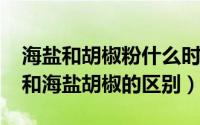 海盐和胡椒粉什么时
和海盐胡椒的区别）